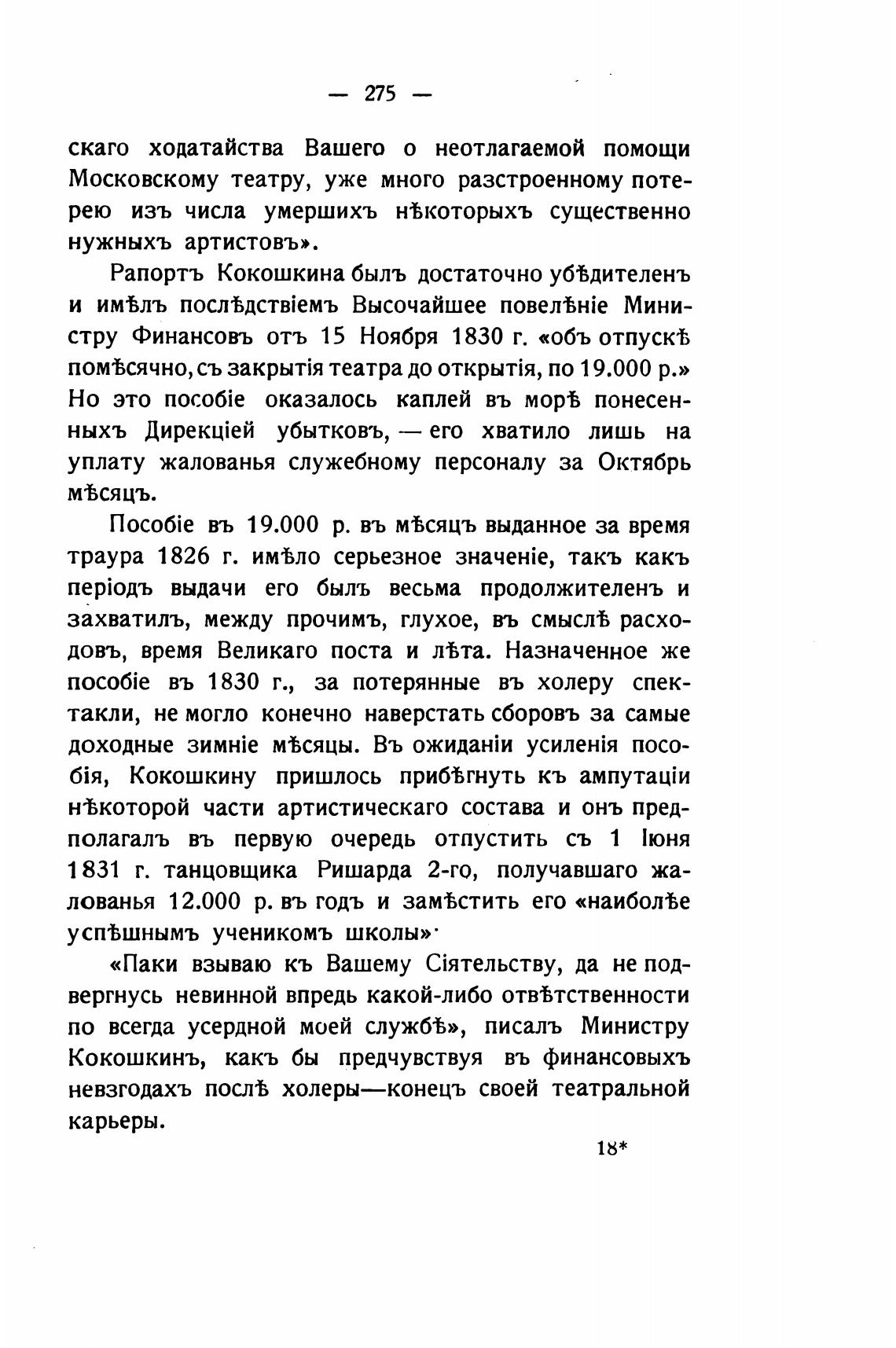 — 275 —

скаго ходатайства Вашего о неотлагаемой помощи Московскому театру, уже много разстроенному потерею изъ числа умершихъ нѣкоторыхъ существенно нужныхъ артистовъ».

Рапортъ Кокошкина былъ достаточно убѣдителенъ и имѣлъ послѣдствіемъ Высочайшее повелѣніе Министру Финансовъ отъ 15 Ноября 1830 г. «объ отпускѣ помѣсячно, съ закрытія театра до открытія, по 19.000 р.» Но это пособіе оказалось каплей въ морѣ понесенныхъ Дирекціей убытковъ, — его хватило лишь на уплату жалованья служебному персоналу за Октябрь мѣсяцъ.

Пособіе въ 19.000 р. въ мѣсяцъ выданное за время траура 1826 г. имѣло серьезное значеніе, такъ какъ періодъ выдачи его былъ весьма продолжителенъ и захватилъ, между прочимъ, глухое, въ смыслѣ расходовъ, время Великаго поста и лѣта. Назначенное же пособіе въ 1830 г., за потерянные въ холеру спектакли, не могло конечно наверстать сборовъ за самые доходные зимніе мѣсяцы. Въ ожиданіи усиленія пособія, Кокошкину пришлось прибѣгнуть къ ампутаціи нѣкоторой части артистическаго состава и онъ предполагалъ въ первую очередь отпустить съ 1 Іюня 1831 г. танцовщика Ришарда 2-го, получавшаго жалованья 12.000 р. въ годъ и замѣстить его «наиболѣе успѣшнымъ ученикомъ школы»·

«Паки взываю къ Вашему Сіятельству, да не подвергнусь невинной впредь какой-либо отвѣтственности по всегда усердной моей службѣ», писалъ Министру Кокошкинъ, какъ бы предчувствуя въ финансовыхъ невзгодахъ послѣ холеры—конецъ своей театральной карьеры.

18*